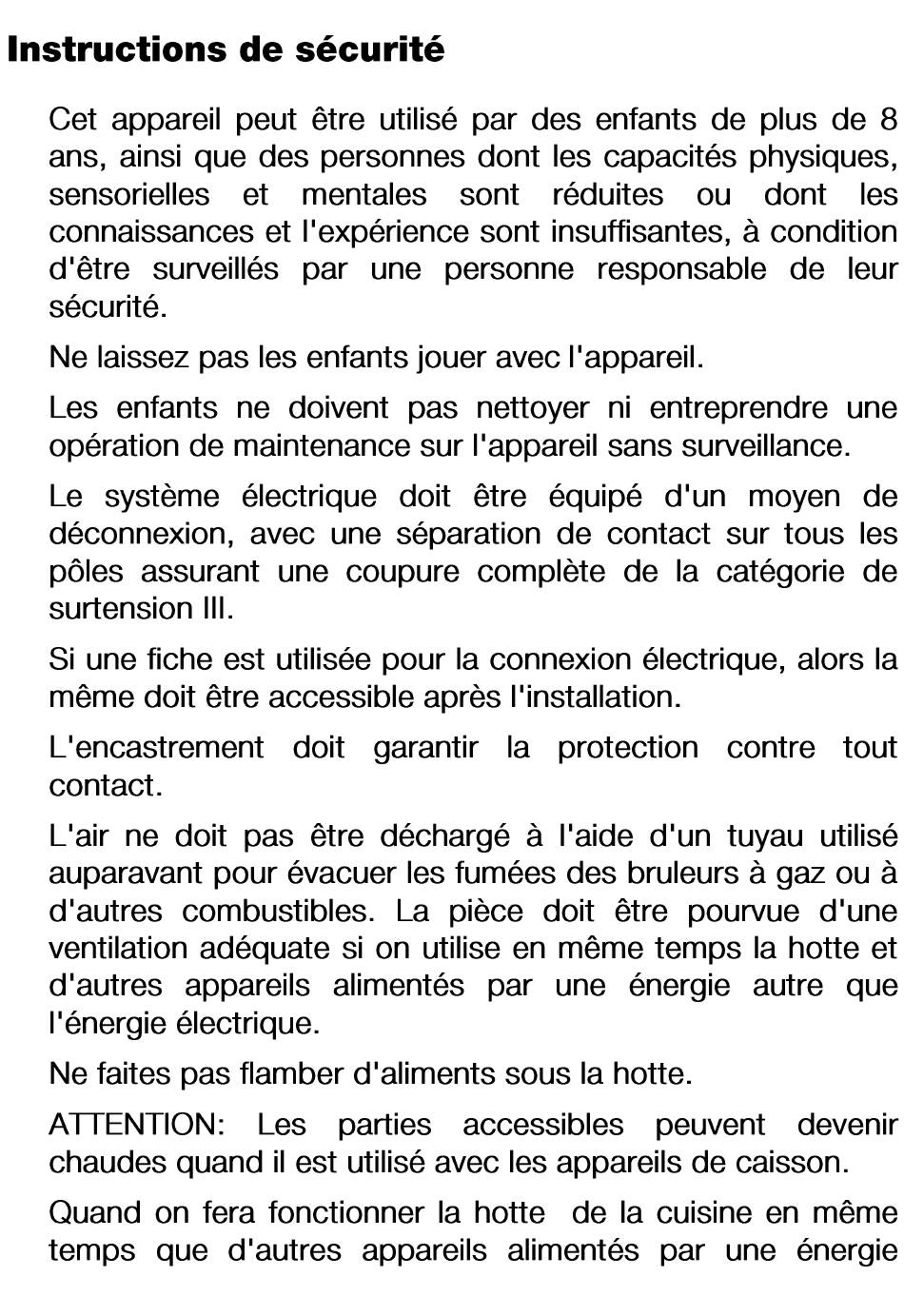 Instructions de sécurité

Cet appareil peut être utilisé par des enfants de plus de 8 ans, ainsi que des personnes dont les capacités physiques, sensorielles et mentales sont réduites ou dont les connaissances et l'expérience sont insuffisantes, à condition d'être surveillés par une personne responsable de leur sécurité.

Ne laissez pas les enfants jouer avec l'appareil.

Les enfants ne doivent pas nettoyer ni entreprendre une opération de maintenance sur l'appareil sans surveillance.

Le système électrique doit être équipé d'un moyen de déconnexion, avec une séparation de contact sur tous les pôles assurant une coupure complète de la catégorie de surtension III.

Si une fiche est utilisée pour la connexion électrique, alors la même doit être accessible après l'installation.

L'encastrement doit garantir la protection contre tout contact.

L'air ne doit pas être déchargé à l'aide d'un tuyau utilisé auparavant pour évacuer les fumées des bruleurs à gaz ou à d'autres combustibles. La pièce doit être pourvue d'une ventilation adéquate si on utilise en même temps la hotte et d'autres appareils alimentés par une énergie autre que l'énergie électrique.

Ne faites pas flamber d'aliments sous la hotte.

ATTENTION: Les parties accessibles peuvent devenir chaudes quand il est utilisé avec les appareils de caisson.

Quand on fera fonctionner la hotte de la cuisine en même temps que d'autres appareils alimentés par une énergie